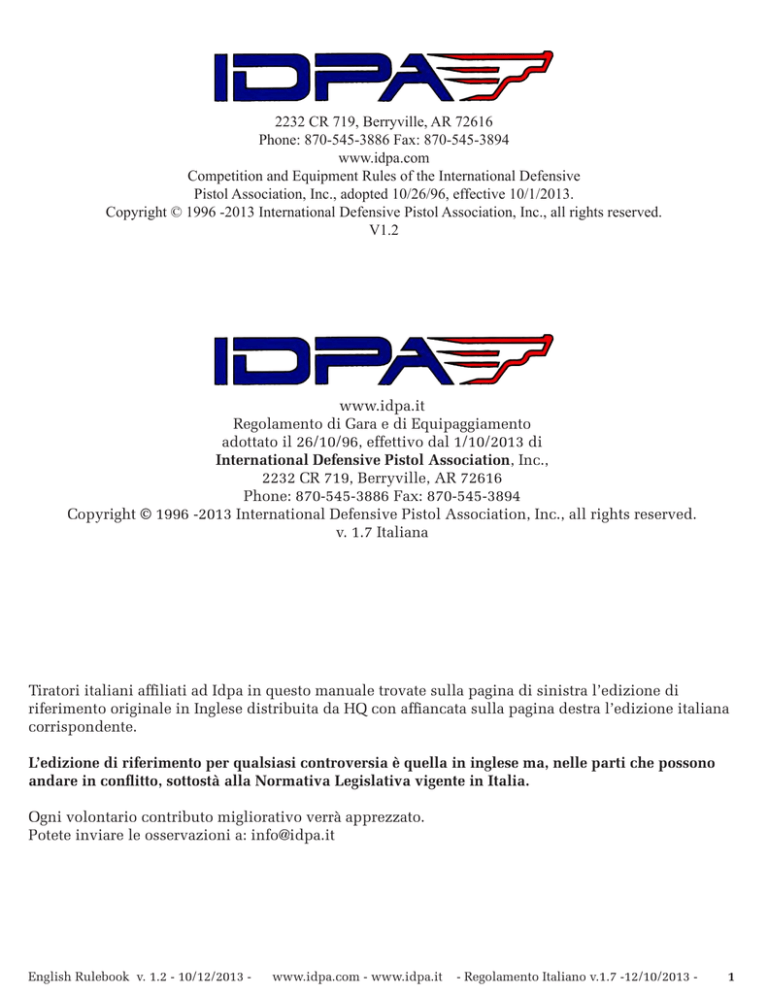 IDPA

2232 CR 719, Berryville, AR 72616
Phone: 870-545-3886 Fax: 870-545-3894
www.idpa.com
Competition and Equipment Rules of the International Defensive Pistol Association, Inc., adopted 10/26/96, effective 10/1/2013.
Copyright © 1996 -2013 International Defensive Pistol Association, Inc., all rights reserved.
V1.2

IDPA

www.idpa.it
Regolamento di Gara e di Equipaggiamento
adottato il 26/10/96, effettivo dal 1/10/2013 di
International Defensive Pistol Association, Inc.,
2232 CR 719, Berryville, AR 72616
Phone: 870-545-3886 Fax: 870-545-3894
Copyright © 1996 -2013 International Defensive Pistol Association, Inc., all rights reserved.
v. 1.7 Italiana

Tiratori italiani affiliati ad Idpa in questo manuale trovate sulla pagina di sinistra l'edizione di riferimento originale in Inglese distribuita da HQ con affiancata sulla pagina destra l'edizione italiana corrispondente.

L'edizione di riferimento per qualsiasi controversia è quella in inglese ma, nelle parti che possono andare in conflitto, sottostà alla Normativa Legislativa vigente in Italia.

Ogni volontario contributo migliorativo verrà apprezzato.
Potete inviare le osservazioni a: info@idpa.it

English Rulebook v. 1.2 - 10/12/2013 - www.idpa.com - www.idpa.it - Regolamento Italiano v.1.7 -12/10/2013 - 1